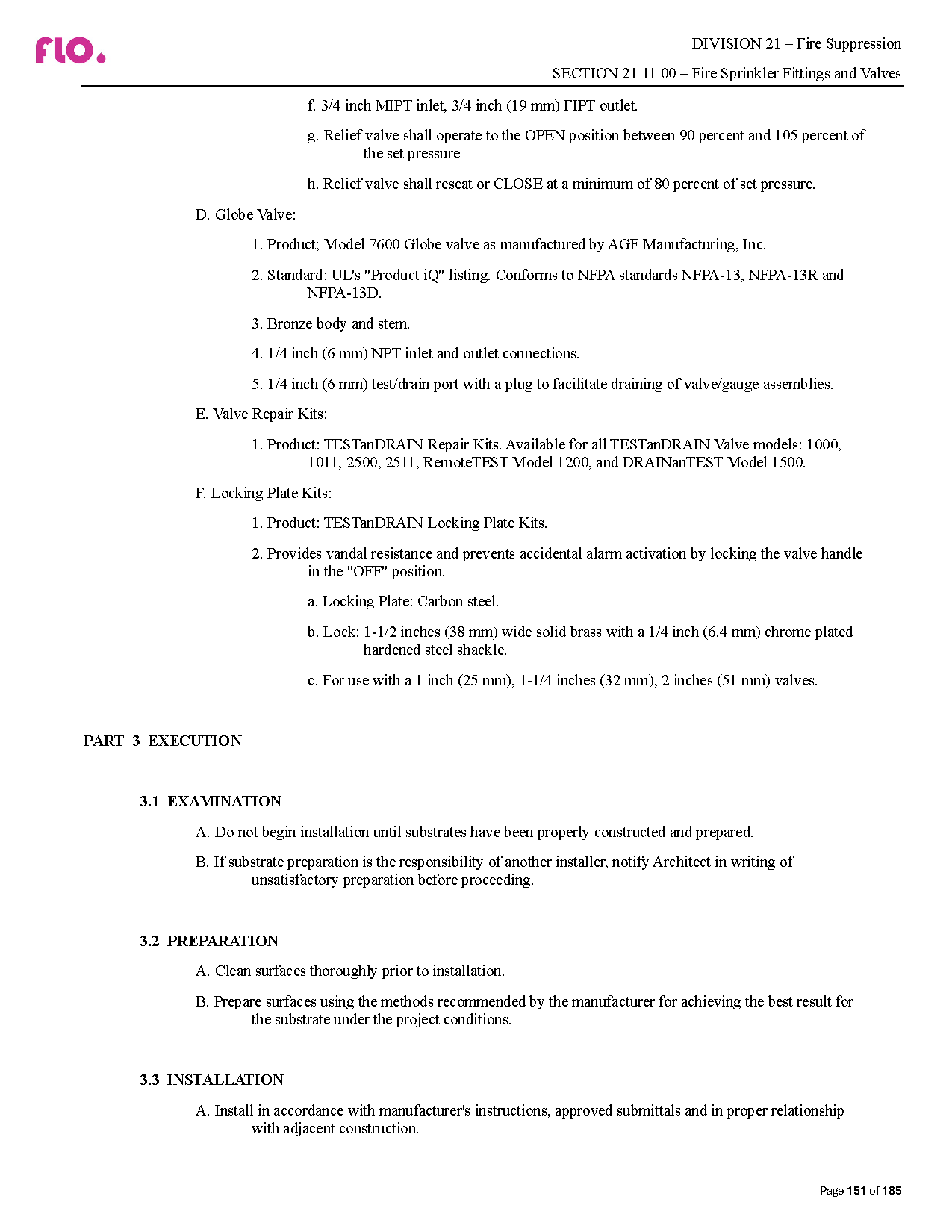 flo.

DIVISION 21 – Fire Suppression

SECTION 21 11 00 – Fire Sprinkler Fittings and Valves

f. 3/4 inch MIPT inlet, 3/4 inch (19 mm) FIPT outlet.

g. Relief valve shall operate to the OPEN position between 90 percent and 105 percent of the set pressure

h. Relief valve shall reseat or CLOSE at a minimum of 80 percent of set pressure.

D. Globe Valve:

1. Product; Model 7600 Globe valve as manufactured by AGF Manufacturing, Inc.

2. Standard: UL's "Product iQ" listing. Conforms to NFPA standards NFPA-13, NFPA-13R and NFPA-13D.

3. Bronze body and stem.

4. 1/4 inch (6 mm) NPT inlet and outlet connections.

5. 1/4 inch (6 mm) test/drain port with a plug to facilitate draining of valve/gauge assemblies.

E. Valve Repair Kits:

1. Product: TESTanDRAIN Repair Kits. Available for all TESTanDRAIN Valve models: 1000, 1011, 2500, 2511, RemoteTEST Model 1200, and DRAINanTEST Model 1500.

F. Locking Plate Kits:

1. Product: TESTanDRAIN Locking Plate Kits.

2. Provides vandal resistance and prevents accidental alarm activation by locking the valve handle in the "OFF" position.

a. Locking Plate: Carbon steel.

b. Lock: 1-1/2 inches (38 mm) wide solid brass with a 1/4 inch (6.4 mm) chrome plated hardened steel shackle.

c. For use with a 1 inch (25 mm), 1-1/4 inches (32 mm), 2 inches (51 mm) valves.

PART 3 EXECUTION

3.1 EXAMINATION

A. Do not begin installation until substrates have been properly constructed and prepared.

B. If substrate preparation is the responsibility of another installer, notify Architect in writing of unsatisfactory preparation before proceeding.

3.2 PREPARATION

A. Clean surfaces thoroughly prior to installation.

B. Prepare surfaces using the methods recommended by the manufacturer for achieving the best result for the substrate under the project conditions.

3.3 INSTALLATION

A. Install in accordance with manufacturer's instructions, approved submittals and in proper relationship with adjacent construction.

Page 151 of 185